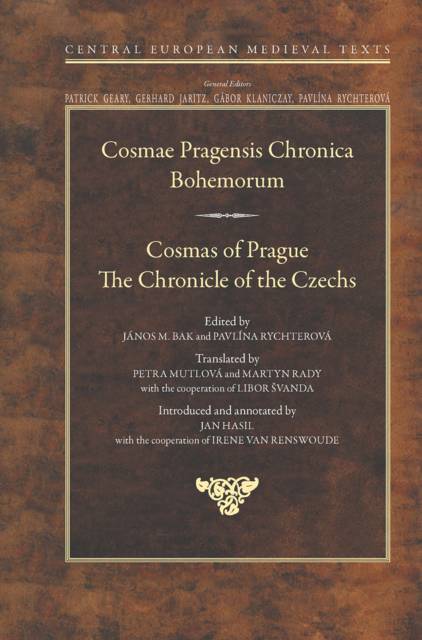 CENTRAL EUROPEAN MEDIEVAL TEXTS

General Editors
PATRICK GEARY, GERHARD JARITZ, GÁBOR KLANICZAY, PAVLÍNA RYCHTEROVÁ

Cosmae Pragensis Chronica Bohemorum

Cosmas of Prague
The Chronicle of the Czechs

Edited by
JÁNOS M. BAK and PAVLÍNA RYCHTEROVÁ

Translated by
PETRA MUTLOVÁ and MARTYN RADY
with the cooperation of LIBOR ŠVANDA

Introduced and annotated by
JAN HASIL
with the cooperation of IRENE VAN RENSWOUDE